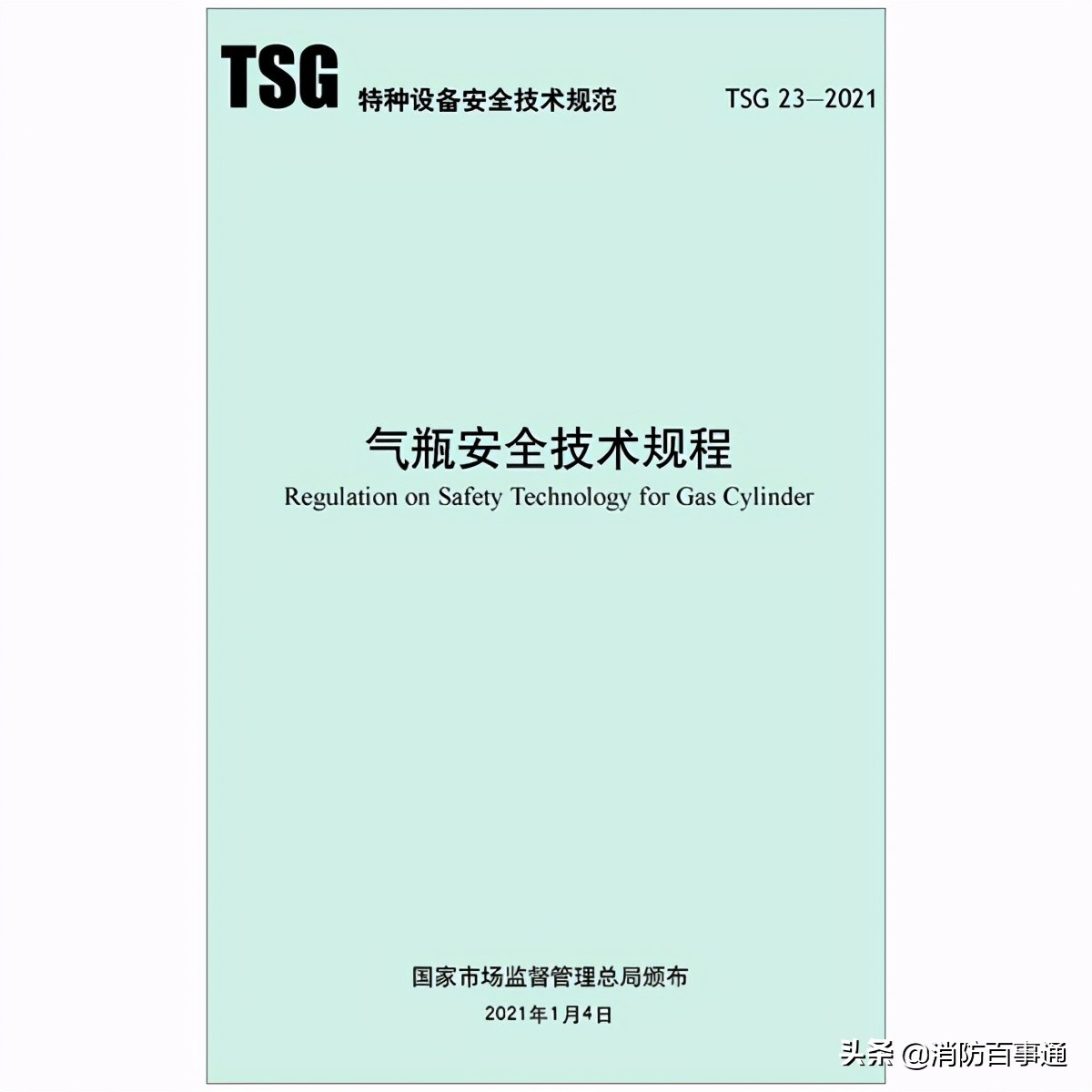 TSG 特种设备安全技术规范 TSG 23—2021

气瓶安全技术规程
Regulation on Safety Technology for Gas Cylinder

国家市场监督管理总局颁布
2021年1月4日

头条 @消防百事通